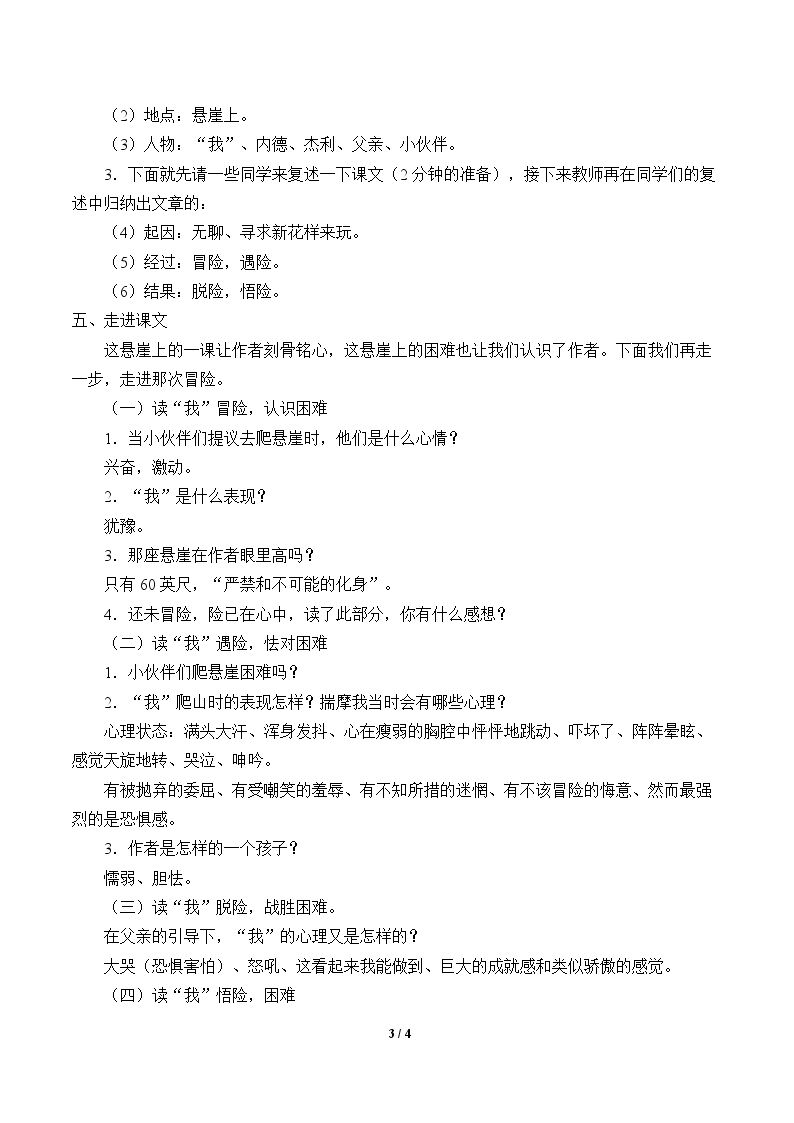 （2）地点：悬崖上。

（3）人物：“我”、内德、杰利、父亲、小伙伴。

3．下面就先请一些同学来复述一下课文（2分钟的准备），接下来教师再在同学们的复述中归纳出文章的：

（4）起因：无聊、寻求新花样来玩。

（5）经过：冒险，遇险。

（6）结果：脱险，悟险。

五、走进课文

这悬崖上的一课让作者刻骨铭心，这悬崖上的困难也让我们认识了作者。下面我们再走一步，走进那次冒险。

（一）读“我”冒险，认识困难

1．当小伙伴们提议去爬悬崖时，他们是什么心情？

兴奋，激动。

2．“我”是什么表现？

犹豫。

3．那座悬崖在作者眼里高吗？

只有60英尺，“严禁和不可能的化身”。

4．还未冒险，险已在心中，读了此部分，你有什么感想？

（二）读“我”遇险，怯对困难

1．小伙伴们爬悬崖困难吗？

2．“我”爬山时的表现怎样？揣摩我当时会有哪些心理？

心理状态：满头大汗、浑身发抖、心在瘦弱的胸腔中怦怦地跳动、吓坏了、阵阵晕眩、感觉天旋地转、哭泣、呻吟。

有被抛弃的委屈、有受嘲笑的羞辱、有不知所措的迷惘、有不该冒险的悔意、然而最强烈的是恐惧感。

3．作者是怎样的一个孩子？

懦弱、胆怯。

（三）读“我”脱险，战胜困难。

在父亲的引导下，“我”的心理又是怎样的？

大哭（恐惧害怕）、怒吼、这看起来我能做到、巨大的成就感和类似骄傲的感觉。

（四）读“我”悟险，困难

3 / 4